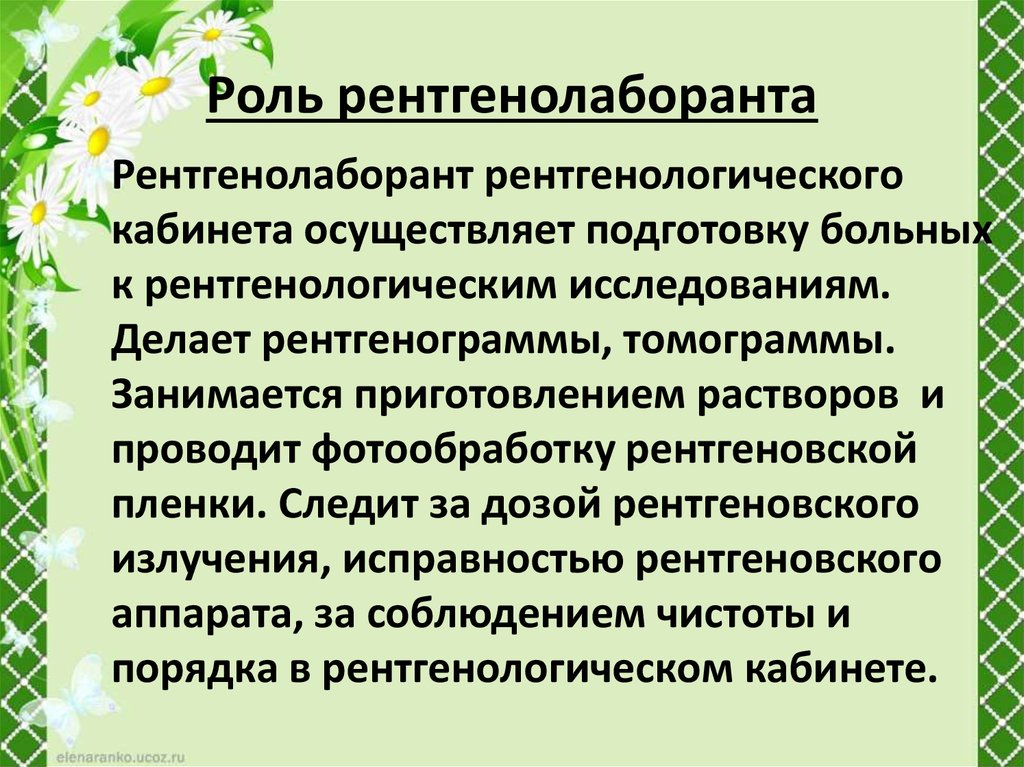 Роль рентгенолаборанта

Рентгенолаборант рентгенологического кабинета осуществляет подготовку больных к рентгенологическим исследованиям. Делает рентгенограммы, томограммы. Занимается приготовлением растворов и проводит фотообработку рентгеновской пленки. Следит за дозой рентгеновского излучения, исправностью рентгеновского аппарата, за соблюдением чистоты и порядка в рентгенологическом кабинете.

elenaranko.ucoz.ru